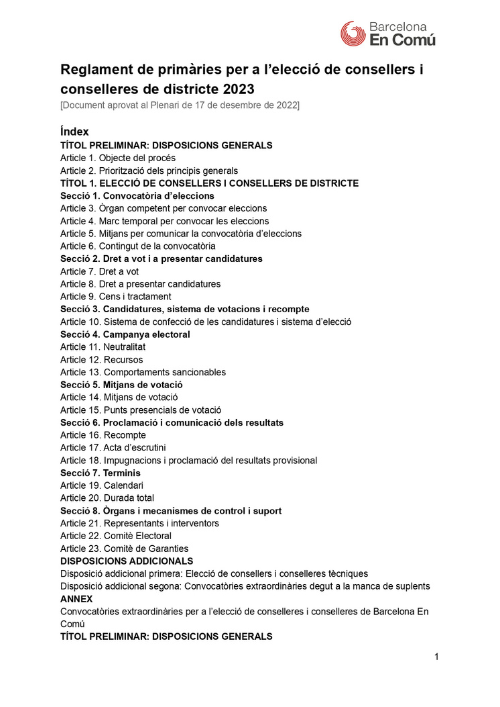 Barcelona
En Comú

Reglament de primàries per a l'elecció de consellers i conselleres de districte 2023

[Document aprovat al Plenari de 17 de desembre de 2022]

Índex

TÍTOL PRELIMINAR: DISPOSICIONS GENERALS
Article 1. Objecte del procés
Article 2. Priorització dels principis generals
TÍTOL 1. ELECCIÓ DE CONSELLERS I CONSELLERS DE DISTRICTE
Secció 1. Convocatòria d'eleccions
Article 3. Òrgan competent per convocar eleccions
Article 4. Marc temporal per convocar les eleccions
Article 5. Mitjans per comunicar la convocatòria d'eleccions
Article 6. Contingut de la convocatòria
Secció 2. Dret a vot i a presentar candidatures
Article 7. Dret a vot
Article 8. Dret a presentar candidatures
Article 9. Cens i tractament
Secció 3. Candidatures, sistema de votacions i recompte
Article 10. Sistema de confecció de les candidatures i sistema d'elecció
Secció 4. Campanya electoral
Article 11. Neutralitat
Article 12. Recursos
Article 13. Comportaments sancionables
Secció 5. Mitjans de votació
Article 14. Mitjans de votació
Article 15. Punts presencials de votació
Secció 6. Proclamació i comunicació dels resultats
Article 16. Recompte
Article 17. Acta d'escrutini
Article 18. Impugnacions i proclamació del resultats provisional
Secció 7. Terminis
Article 19. Calendari
Article 20. Durada total
Secció 8. Òrgans i mecanismes de control i suport
Article 21. Representants i interventors
Article 22. Comitè Electoral
Article 23. Comitè de Garanties
DISPOSICIONS ADDICIONALS
Disposició addicional primera: Elecció de consellers i conselleres tècniques
Disposició addicional segona: Convocatòries extraordinàries degut a la manca de suplents
ANNEX
Convocatòries extraordinàries per a l'elecció de conselleres i conselleres de Barcelona En Comú
TÍTOL PRELIMINAR: DISPOSICIONS GENERALS

1